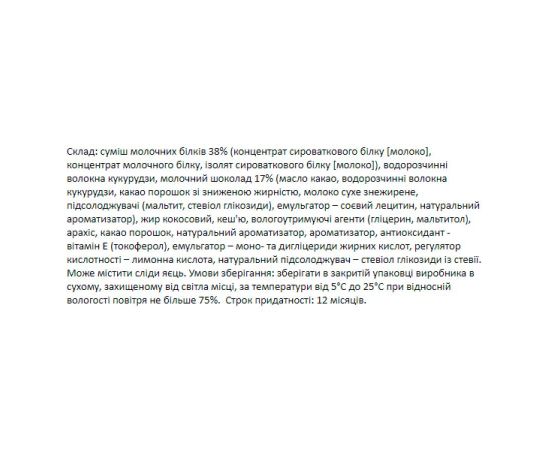 Склад: суміш молочних білків 38% (концентрат сироваткового білку [молоко], концентрат молочного білку, ізолят сироваткового білку [молоко]), водорозчинні волокна кукурудзи, молочний шоколад 17% (масло какао, водорозчинні волокна кукурудзи, какао порошок зі зниженою жирністю, молоко сухе знежирене, підсолоджувачі (мальтит, стевіол глікозиди), емульгатор – соєвий лецитин, натуральний ароматизатор), жир кокосовий, кеш'ю, вологоутримуючі агенти (гліцерин, мальтитол), арахіс, какао порошок, натуральний ароматизатор, ароматизатор, антиоксидант - вітамін Е (токоферол), емульгатор – моно- та дигліцериди жирних кислот, регулятор кислотності – лимонна кислота, натуральний підсолоджувач – стевіол глікозиди із стевії. Може містити сліди яєць. Умови зберігання: зберігати в закритій упаковці виробника в сухому, захищеному від світла місці, за температури від 5°С до 25°С при відносній вологості повітря не більше 75%. Строк придатності: 12 місяців.